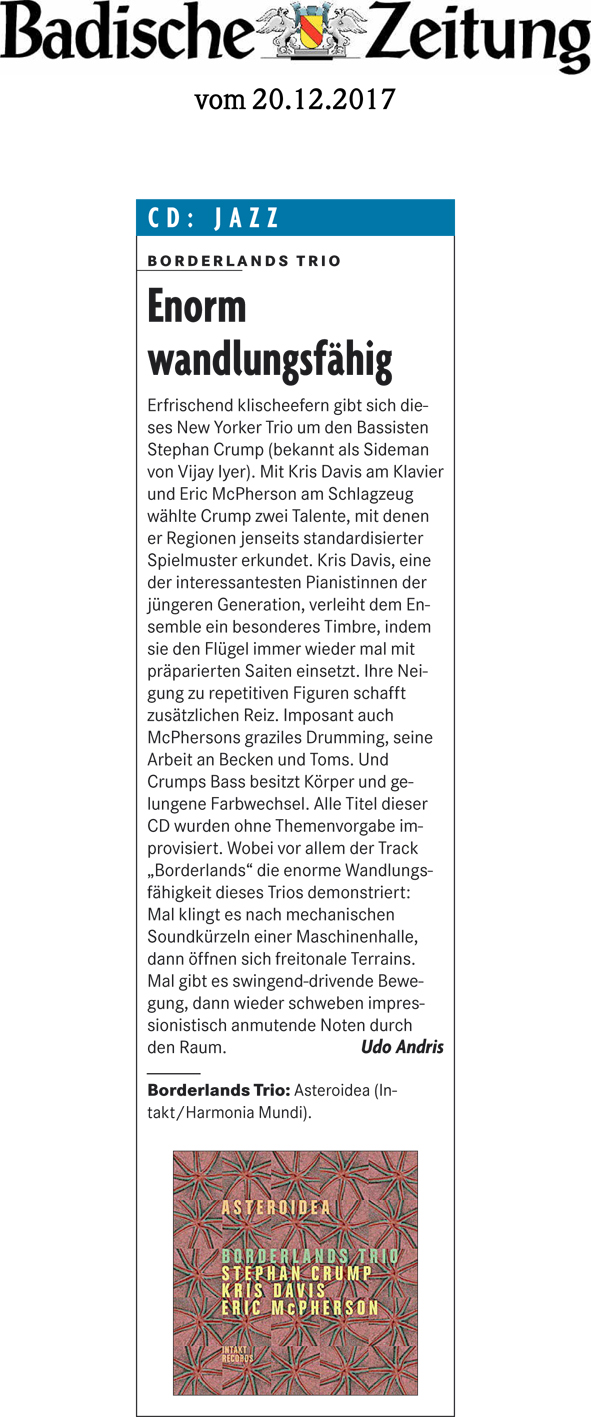 Badische Zeitung

vom 20.12.2017

CD: JAZZ

BORDERLANDS TRIO

Enorm wandlungsfähig

Erfrischend klischeefern gibt sich dieses New Yorker Trio um den Bassisten Stephan Crump (bekannt als Sideman von Vijay Iyer). Mit Kris Davis am Klavier und Eric McPherson am Schlagzeug wählte Crump zwei Talente, mit denen er Regionen jenseits standardisierter Spielmuster erkundet. Kris Davis, eine der interessantesten Pianistinnen der jüngeren Generation, verleiht dem Ensemble ein besonderes Timbre, indem sie den Flügel immer wieder mal mit präparierten Saiten einsetzt. Ihre Neigung zu repetitiven Figuren schafft zusätzlichen Reiz. Imposant auch McPhersons graziles Drumming, seine Arbeit an Becken und Toms. Und Crumps Bass besitzt Körper und gelungene Farbwechsel. Alle Titel dieser CD wurden ohne Themenvorgabe improvisiert. Wobei vor allem der Track „Borderlands“ die enorme Wandlungsfähigkeit dieses Trios demonstriert: Mal klingt es nach mechanischen Soundkürzeln einer Maschinenhalle, dann öffnen sich freitonale Terrains. Mal gibt es swingend-drivende Bewegung, dann wieder schweben impressionistisch anmutende Noten durch den Raum. Udo Andris

Borderlands Trio: Asteroidea (Intakt/Harmonia Mundi).

ASTEROIDEA
BORDERLANDS TRIO
STEPHAN CRUMP
KRIS DAVIS
ERIC McPHERSON
INTAKT RECORDS